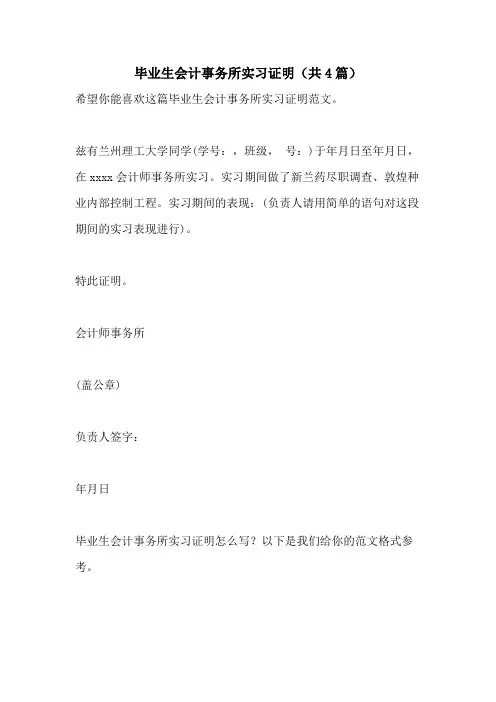 毕业生会计事务所实习证明（共4篇）

希望你能喜欢这篇毕业生会计事务所实习证明范文。

兹有兰州理工大学同学(学号：，班级， 号：)于年月日至年月日，在xxxx会计师事务所实习。实习期间做了新兰药尽职调查、敦煌种业内部控制工程。实习期间的表现：(负责人请用简单的语句对这段期间的实习表现进行)。

特此证明。

会计师事务所

(盖公章)

负责人签字：

年月日

毕业生会计事务所实习证明怎么写？以下是我们给你的范文格式参考。